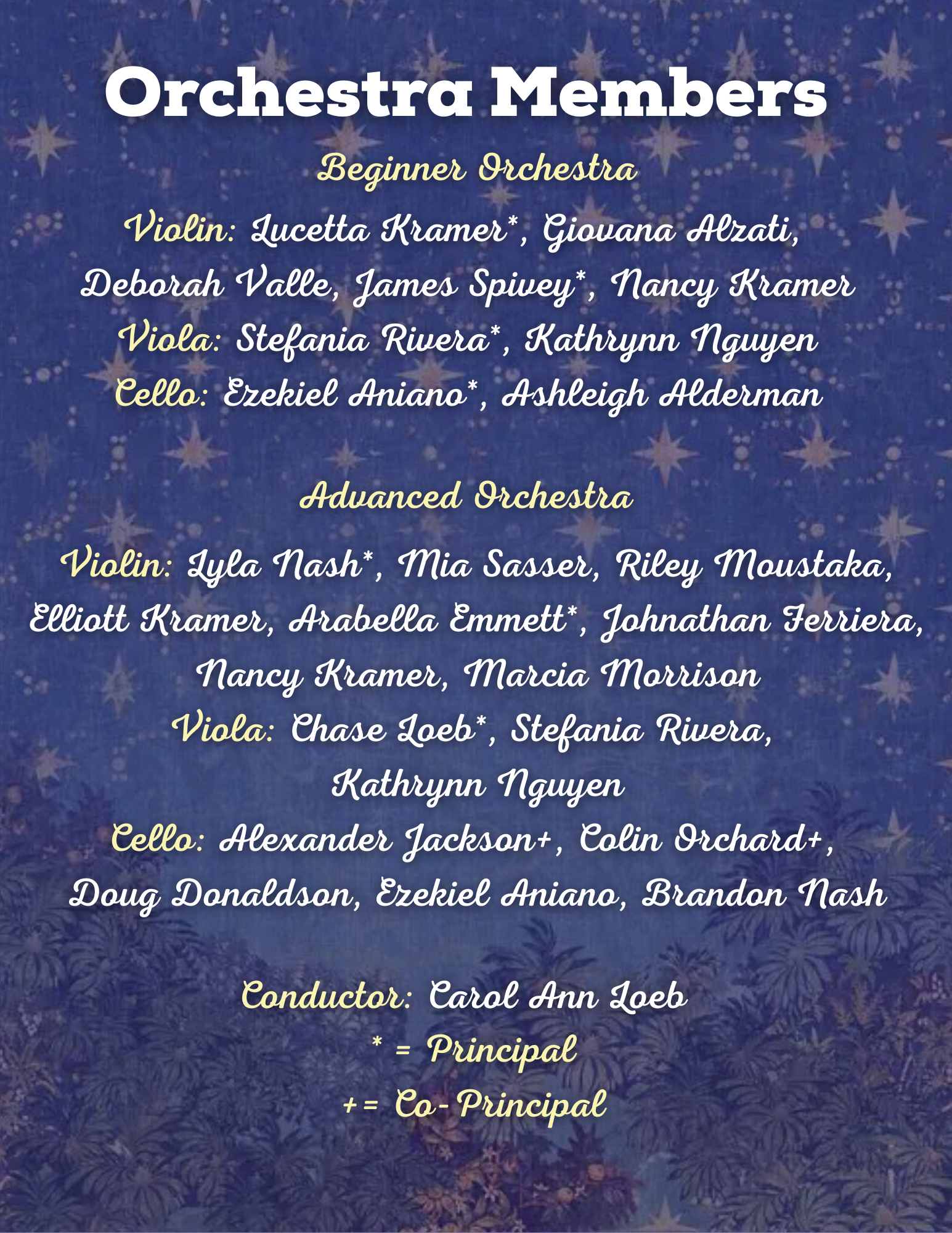 Orchestra Members

Beginner Orchestra

Violin: Lucetta Kramer*, Giovana Alzati, Deborah Valle, James Spivey*, Nancy Kramer
Viola: Stefania Rivera*, Kathrynn Nguyen
Cello: Ezekiel Aniano*, Ashleigh Alderman

Advanced Orchestra

Violin: Lyla Nash*, Mia Sasser, Riley Moustaka, Elliott Kramer, Arabella Emmett*, Johnathan Ferriera, Nancy Kramer, Marcia Morrison
Viola: Chase Loeb*, Stefania Rivera, Kathrynn Nguyen
Cello: Alexander Jackson+, Colin Orchard+, Doug Donaldson, Ezekiel Aniano, Brandon Nash

Conductor: Carol Ann Loeb
* = Principal
+= Co-Principal